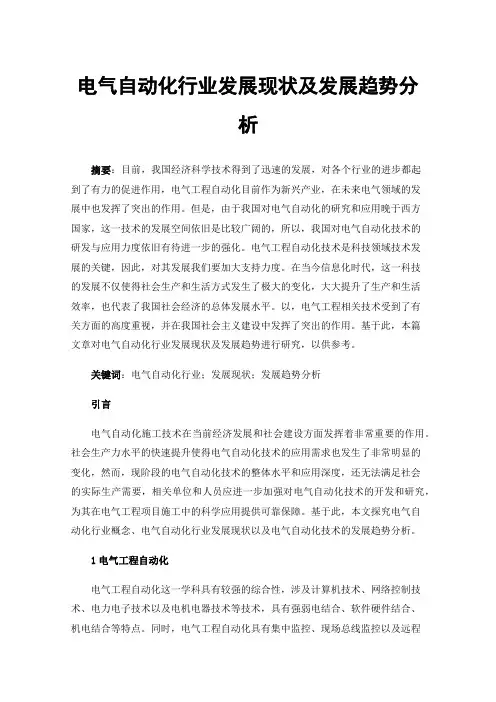 电气自动化行业发展现状及发展趋势分析

摘要：目前，我国经济科学技术得到了迅速的发展，对各个行业的进步都起到了有力的促进作用，电气工程自动化目前作为新兴产业，在未来电气领域的发展中也发挥了突出的作用。但是，由于我国对电气自动化的研究和应用晚于西方国家，这一技术的发展空间依旧是比较广阔的，所以，我国对电气自动化技术的研发与应用力度依旧有待进一步的强化。电气工程自动化技术是科技领域技术发展的关键，因此，对其发展我们要加大支持力度。在当今信息化时代，这一科技的发展不仅使得社会生产和生活方式发生了极大的变化，大大提升了生产和生活效率，也代表了我国社会经济的总体发展水平。以，电气工程相关技术受到了有关方面的高度重视，并在我国社会主义建设中发挥了突出的作用。基于此，本篇文章对电气自动化行业发展现状及发展趋势进行研究，以供参考。

关键词：电气自动化行业；发展现状；发展趋势分析

引言

电气自动化施工技术在当前经济发展和社会建设方面发挥着非常重要的作用。社会生产力水平的快速提升使得电气自动化技术的应用需求也发生了非常明显的变化，然而，现阶段的电气自动化技术的整体水平和应用深度，还无法满足社会的实际生产需要，相关单位和人员应进一步加强对电气自动化技术的开发和研究，为其在电气工程项目施工中的科学应用提供可靠保障。基于此，本文探究电气自动化行业概念、电气自动化行业发展现状以及电气自动化技术的发展趋势分析。

1 电气工程自动化

电气工程自动化这一学科具有较强的综合性，涉及计算机技术、网络控制技术、电力电子技术以及电机电器技术等技术，具有强弱电结合、软件硬件结合、机电结合等特点。同时，电气工程自动化具有集中监控、现场总线监控以及远程